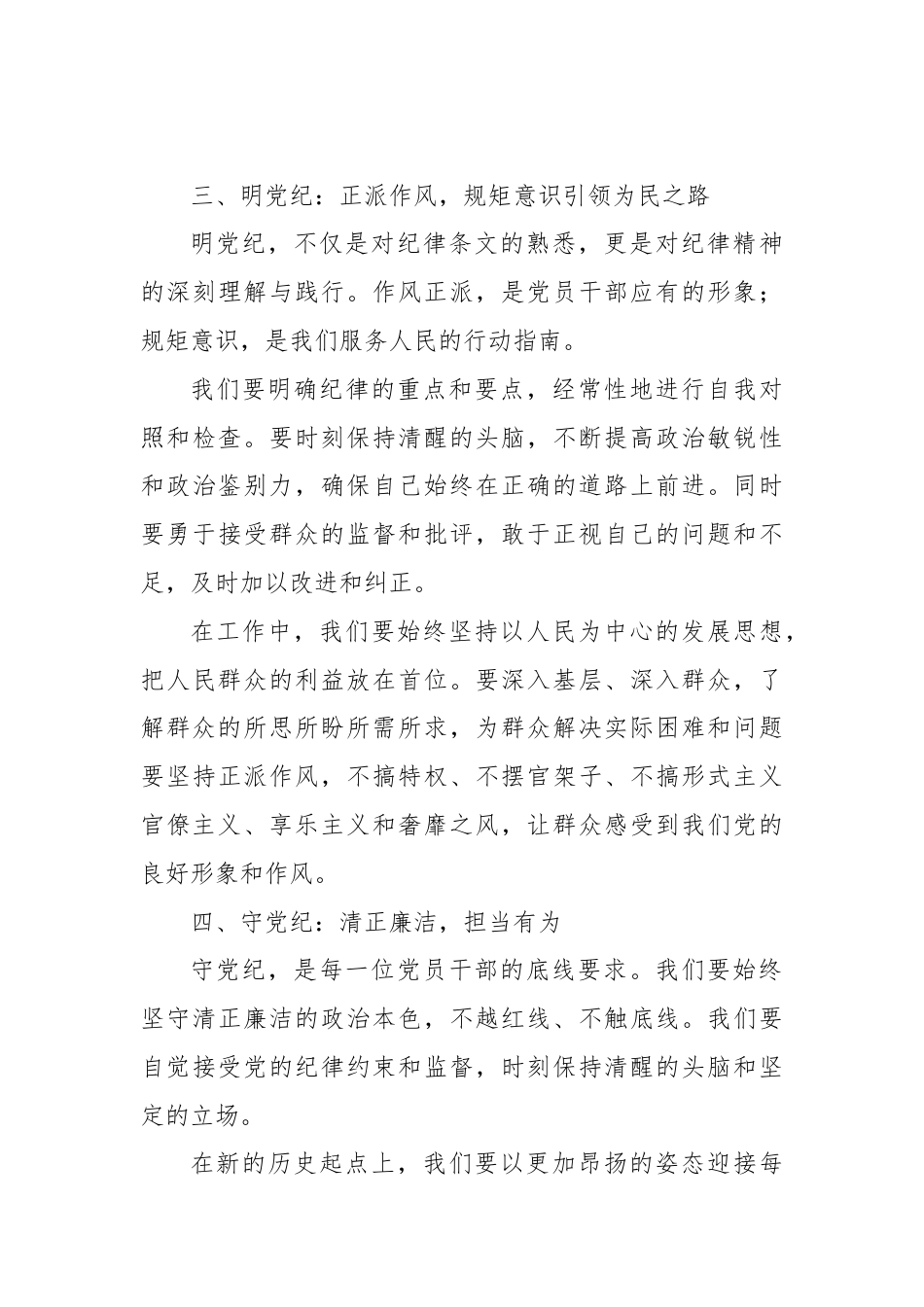 三、明党纪：正派作风，规矩意识引领为民之路

明党纪，不仅是对纪律条文的熟悉，更是对纪律精神的深刻理解与践行。作风正派，是党员干部应有的形象；规矩意识，是我们服务人民的行动指南。

我们要明确纪律的重点和要点，经常性地进行自我对照和检查。要时刻保持清醒的头脑，不断提高政治敏锐性和政治鉴别力，确保自己始终在正确的道路上前进。同时要勇于接受群众的监督和批评，敢于正视自己的问题和不足，及时加以改进和纠正。

在工作中，我们要始终坚持以人民为中心的发展思想，把人民群众的利益放在首位。要深入基层、深入群众，了解群众的所思所盼所需所求，为群众解决实际困难和问题要坚持正派作风，不搞特权、不摆官架子、不搞形式主义官僚主义、享乐主义和奢靡之风，让群众感受到我们党的良好形象和作风。

四、守党纪：清正廉洁，担当有为

守党纪，是每一位党员干部的底线要求。我们要始终坚守清正廉洁的政治本色，不越红线、不触底线。我们要自觉接受党的纪律约束和监督，时刻保持清醒的头脑和坚定的立场。

在新的历史起点上，我们要以更加昂扬的姿态迎接每